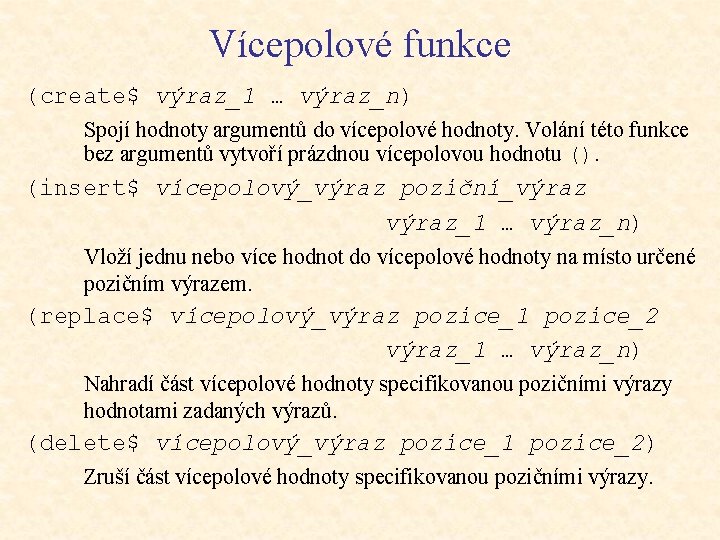 Vícepolové funkce

(create$ výraz_1 … výraz_n)

Spojí hodnoty argumentů do vícepolové hodnoty. Volání této funkce bez argumentů vytvoří prázdnou vícepolovou hodnotu ().

(insert$ vícepolový_výraz poziční_výraz výraz_1 … výraz_n)

Vloží jednu nebo více hodnot do vícepolové hodnoty na místo určené pozičním výrazem.

(replace$ vícepolový_výraz pozice_1 pozice_2 výraz_1 … výraz_n)

Nahradí část vícepolové hodnoty specifikovanou pozičními výrazy hodnotami zadaných výrazů.

(delete$ vícepolový_výraz pozice_1 pozice_2)

Zruší část vícepolové hodnoty specifikovanou pozičními výrazy.